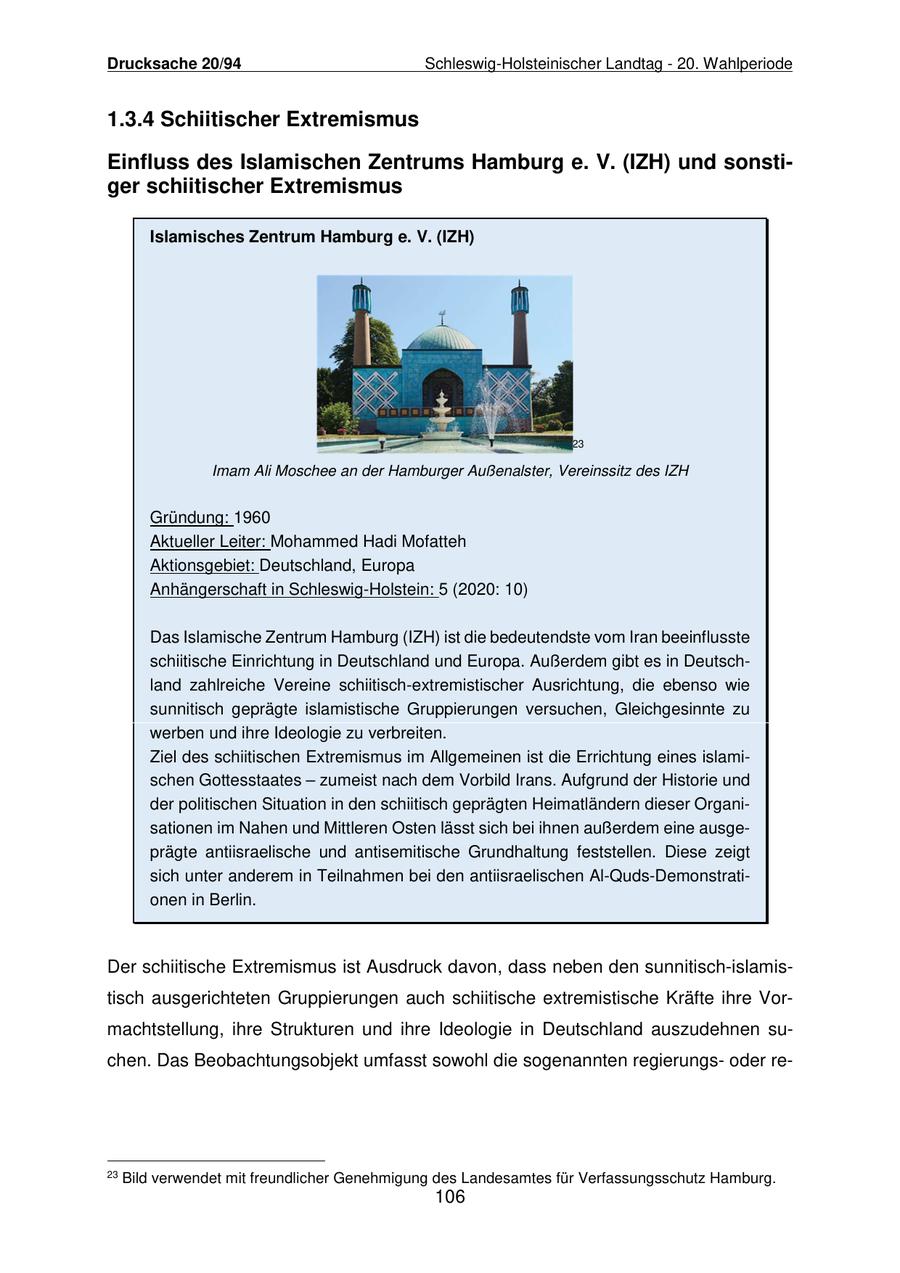 Drucksache 20/94 Schleswig-Holsteinischer Landtag - 20. Wahlperiode

1.3.4 Schiitischer Extremismus

Einfluss des Islamischen Zentrums Hamburg e. V. (IZH) und sonstiger schiitischer Extremismus

Islamisches Zentrum Hamburg e. V. (IZH)

23

Imam Ali Moschee an der Hamburger Außenalster, Vereinssitz des IZH

Gründung: 1960
Aktueller Leiter: Mohammed Hadi Mofatteh
Aktionsgebiet: Deutschland, Europa
Anhängerschaft in Schleswig-Holstein: 5 (2020: 10)

Das Islamische Zentrum Hamburg (IZH) ist die bedeutendste vom Iran beeinflusste schiitische Einrichtung in Deutschland und Europa. Außerdem gibt es in Deutschland zahlreiche Vereine schiitisch-extremistischer Ausrichtung, die ebenso wie sunnitisch geprägte islamistische Gruppierungen versuchen, Gleichgesinnte zu werben und ihre Ideologie zu verbreiten.
Ziel des schiitischen Extremismus im Allgemeinen ist die Errichtung eines islamischen Gottesstaates – zumeist nach dem Vorbild Irans. Aufgrund der Historie und der politischen Situation in den schiitisch geprägten Heimatländern dieser Organisationen im Nahen und Mittleren Osten lässt sich bei ihnen außerdem eine ausgeprägte antiisraelische und antisemitische Grundhaltung feststellen. Diese zeigt sich unter anderem in Teilnahmen bei den antiisraelischen Al-Quds-Demonstrationen in Berlin.

Der schiitische Extremismus ist Ausdruck davon, dass neben den sunnitisch-islamistisch ausgerichteten Gruppierungen auch schiitische extremistische Kräfte ihre Vormachtstellung, ihre Strukturen und ihre Ideologie in Deutschland auszudehnen suchen. Das Beobachtungsobjekt umfasst sowohl die sogenannten regierungs- oder re-

$^{23}$ Bild verwendet mit freundlicher Genehmigung des Landesamtes für Verfassungsschutz Hamburg.
106